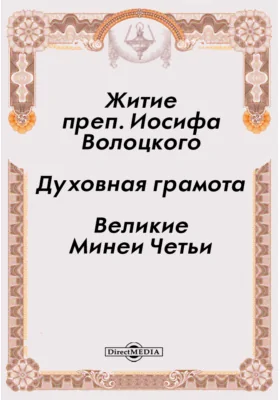 Житие преп. Иосифа Волоцкого

Духовная грамота

Великие Минеи Четьи

DirectMEDIA